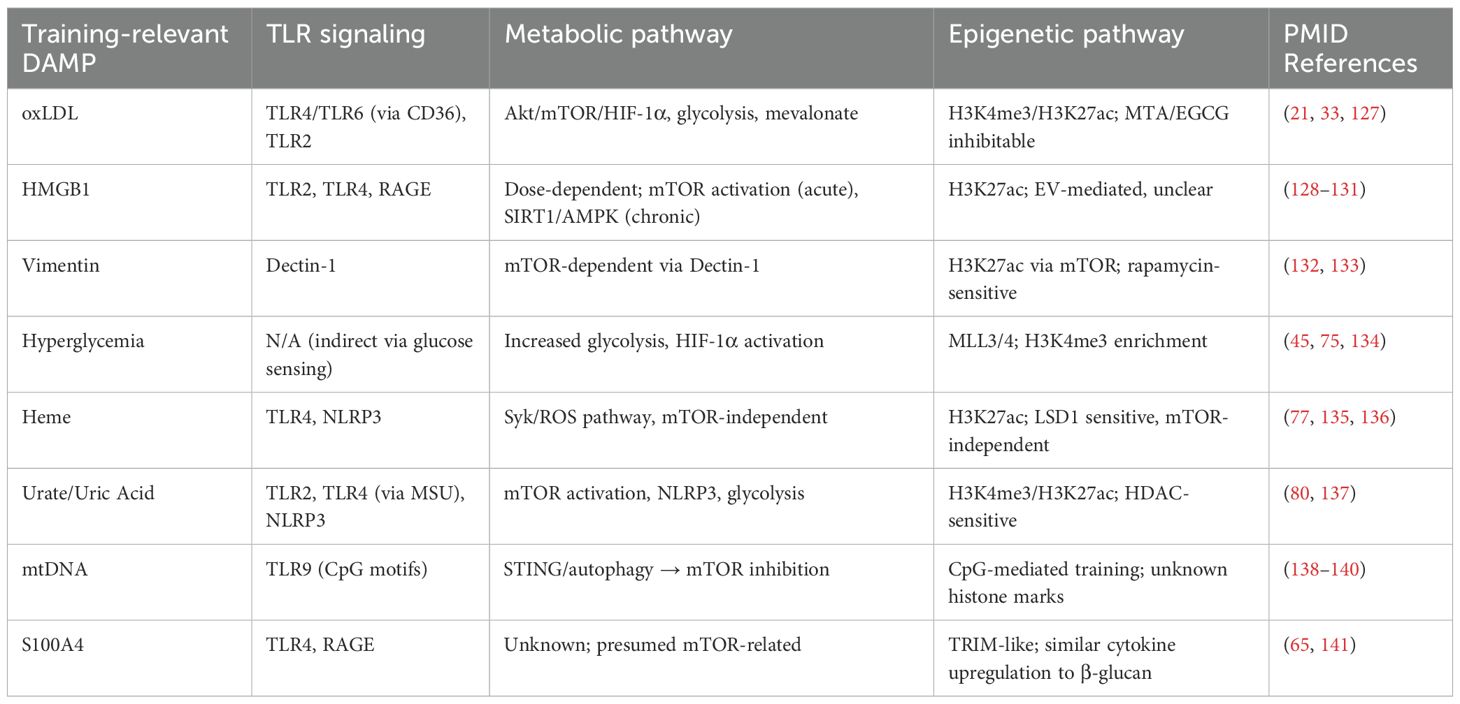 | Training-relevant DAMP | TLR signaling | Metabolic pathway | Epigenetic pathway | PMID References |
|---|---|---|---|---|
| oxLDL | TLR4/TLR6 (via CD36), TLR2 | Akt/mTOR/HIF-1α, glycolysis, mevalonate | H3K4me3/H3K27ac; MTA/EGCG inhibitable | (21, 33, 127) |
| HMGB1 | TLR2, TLR4, RAGE | Dose-dependent; mTOR activation (acute), SIRT1/AMPK (chronic) | H3K27ac; EV-mediated, unclear | (128–131) |
| Vimentin | Dectin-1 | mTOR-dependent via Dectin-1 | H3K27ac via mTOR; rapamycin-sensitive | (132, 133) |
| Hyperglycemia | N/A (indirect via glucose sensing) | Increased glycolysis, HIF-1α activation | MLL3/4; H3K4me3 enrichment | (45, 75, 134) |
| Heme | TLR4, NLRP3 | Syk/ROS pathway, mTOR-independent | H3K27ac; LSD1 sensitive, mTOR-independent | (77, 135, 136) |
| Urate/Uric Acid | TLR2, TLR4 (via MSU), NLRP3 | mTOR activation, NLRP3, glycolysis | H3K4me3/H3K27ac; HDAC-sensitive | (80, 137) |
| mtDNA | TLR9 (CpG motifs) | STING/autophagy → mTOR inhibition | CpG-mediated training; unknown histone marks | (138–140) |
| S100A4 | TLR4, RAGE | Unknown; presumed mTOR-related | TRIM-like; similar cytokine upregulation to β-glucan | (65, 141) |